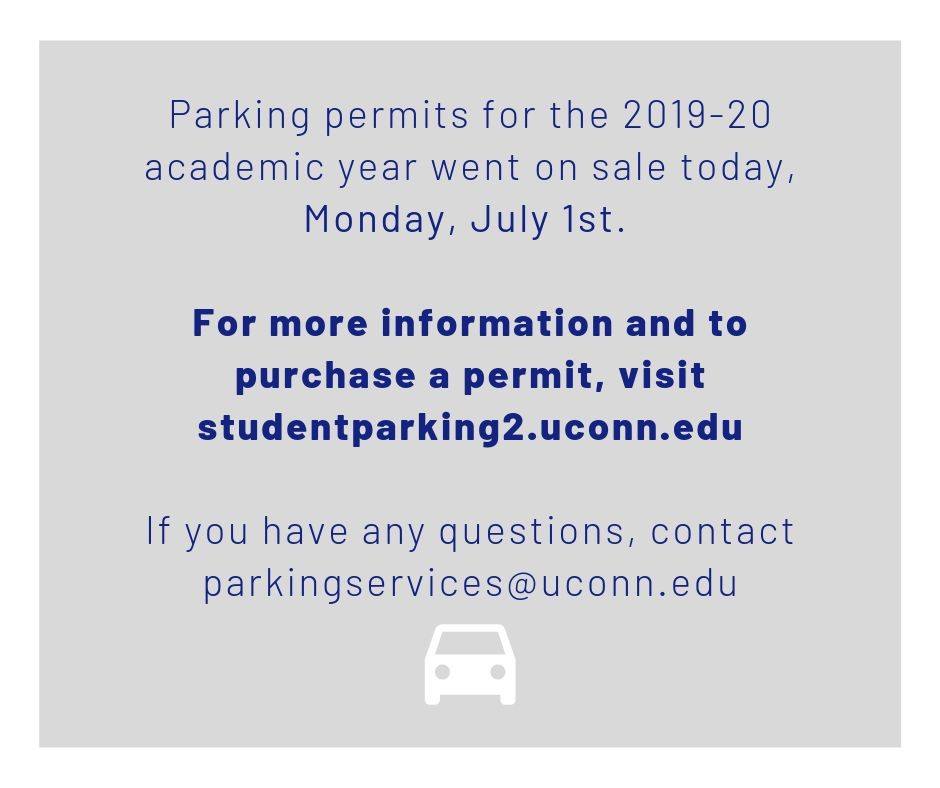 Parking permits for the 2019-20 academic year went on sale today, Monday, July 1st.

For more information and to purchase a permit, visit studentparking2.uconn.edu

If you have any questions, contact parkingservices@uconn.edu